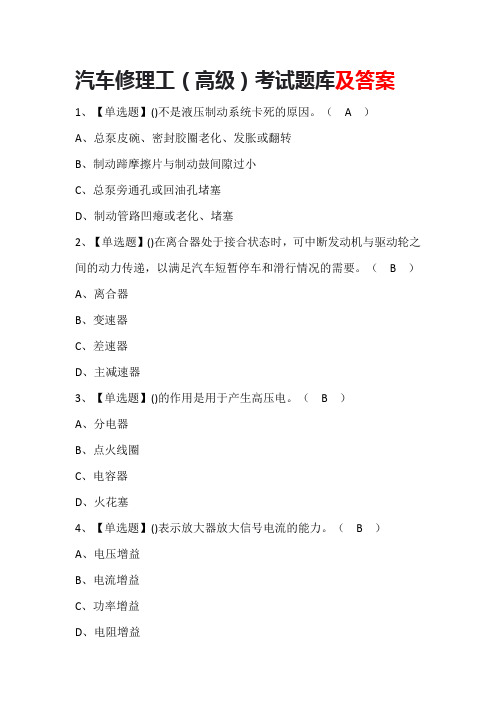 汽车修理工（高级）考试题库及答案

1、【单选题】()不是液压制动系统卡死的原因。（ A ）

A、总泵皮碗、密封胶圈老化、发胀或翻转

B、制动蹄摩擦片与制动鼓间隙过小

C、总泵旁通孔或回油孔堵塞

D、制动管路凹瘪或老化、堵塞

2、【单选题】()在离合器处于接合状态时，可中断发动机与驱动轮之间的动力传递，以满足汽车短暂停车和滑行情况的需要。（ B ）

A、离合器

B、变速器

C、差速器

D、主减速器

3、【单选题】()的作用是用于产生高压电。（ B ）

A、分电器

B、点火线圈

C、电容器

D、火花塞

4、【单选题】()表示放大器放大信号电流的能力。（ B ）

A、电压增益

B、电流增益

C、功率增益

D、电阻增益